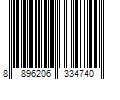 8 896206 334740